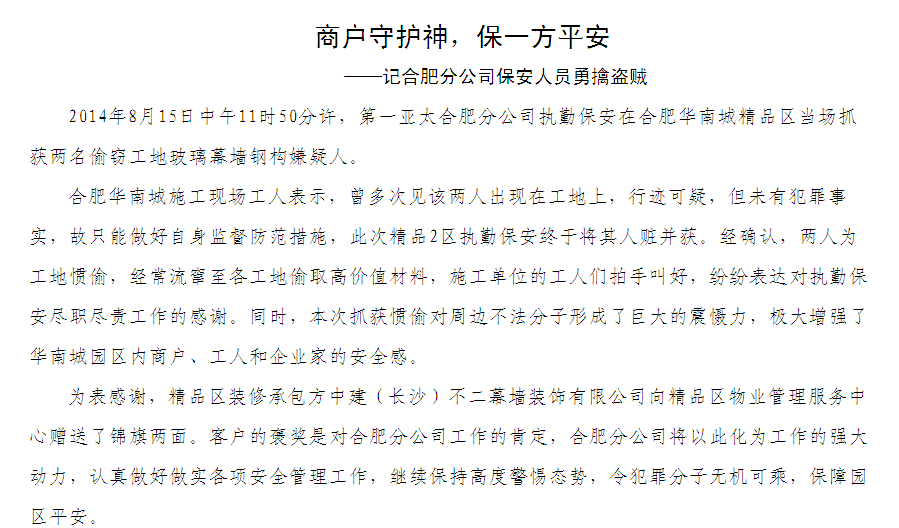 商户守护神，保一方平安

——记合肥分公司保安人员勇擒盗贼

2014年8月15日中午11时50分许，第一亚太合肥分公司执勤保安在合肥华南城精品区当场抓获两名偷窃工地玻璃幕墙钢构嫌疑人。

合肥华南城施工现场工人表示，曾多次见该两人出现在工地上，行迹可疑，但未有犯罪事实，故只能做好自身监督防范措施，此次精品2区执勤保安终于将其人赃并获。经确认，两人为工地惯偷，经常流窜至各工地偷取高价值材料，施工单位的工人们拍手叫好，纷纷表达对执勤保安尽职尽责工作的感谢。同时，本次抓获惯偷对周边不法分子形成了巨大的震慑力，极大增强了华南城园区内商户、工人和企业家的安全感。

为表感谢，精品区装修承包方中建（长沙）不二幕墙装饰有限公司向精品区物业管理服务中心赠送了锦旗两面。客户的褒奖是对合肥分公司工作的肯定，合肥分公司将以此化为工作的强大动力，认真做好做实各项安全管理工作，继续保持高度警惕态势，令犯罪分子无机可乘，保障园区平安。